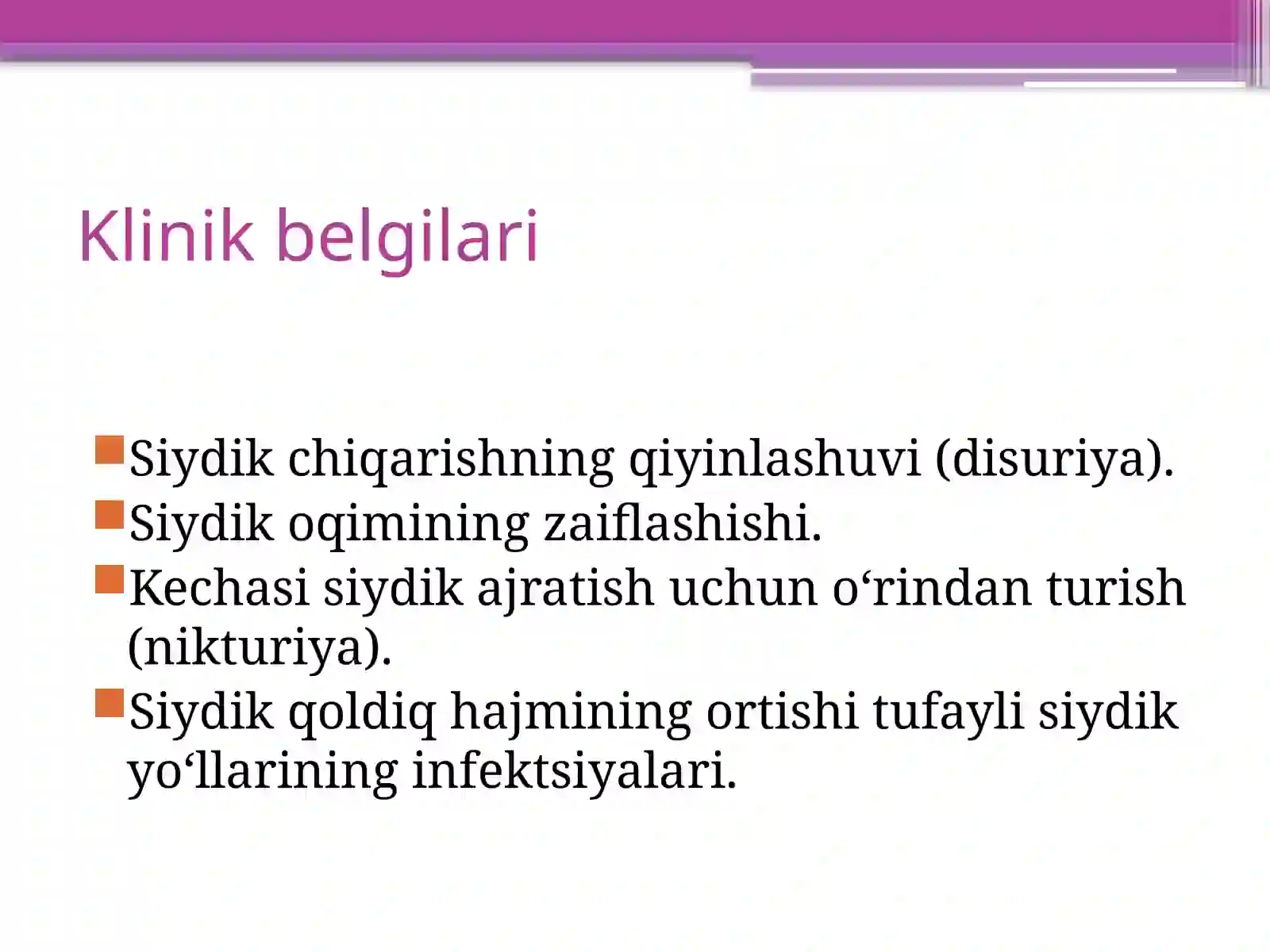 Klinik belgilari

Siydik chiqarishning qiyinlashuvi (disuriya).
Siydik oqimining zaiflashishi.
Kechasi siydik ajratish uchun o‘rindan turish (nikturiya).
Siydik qoldiq hajmining ortishi tufayli siydik yo‘llarining infektsiyalari.